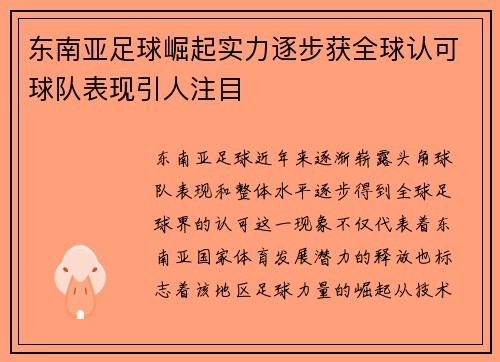 东南亚足球崛起实力逐步获全球认可球队表现引人注目

东南亚足球近年来逐渐崭露头角球队表现和整体水平逐步得到全球足球界的认可这一现象不仅代表着东南亚国家体育发展潜力的释放也标志着该地区足球力量的崛起从技术